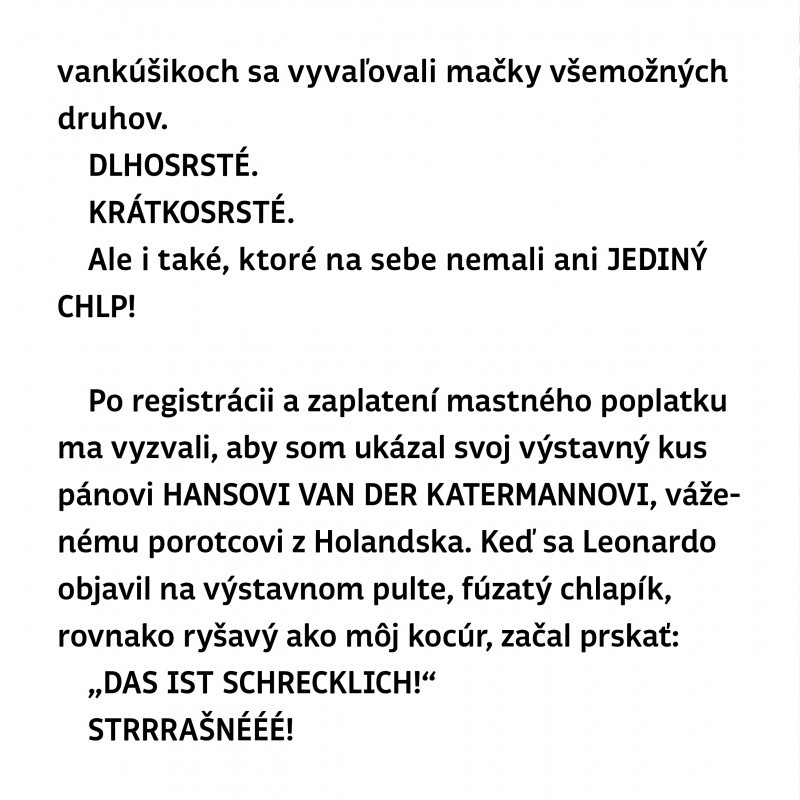 vankúšikoch sa vyvaľovali mačky všemožných druhov.

DLHOSRSTÉ.

KRÁTKOSRSTÉ.

Ale i také, ktoré na sebe nemali ani JEDINÝ CHLP!

Po registrácii a zaplatení mastného poplatku ma vyzvali, aby som ukázal svoj výstavný kus pánovi HANSOVI VAN DER KATERMANNOVI, váženému porotcovi z Holandska. Keď sa Leonardo objavil na výstavnom pulte, fúzatý chlapík, rovnako ryšavý ako môj kocúr, začal prskať:

„DAS IST SCHRECKLICH!“

STRRRAŠNÉÉÉ!